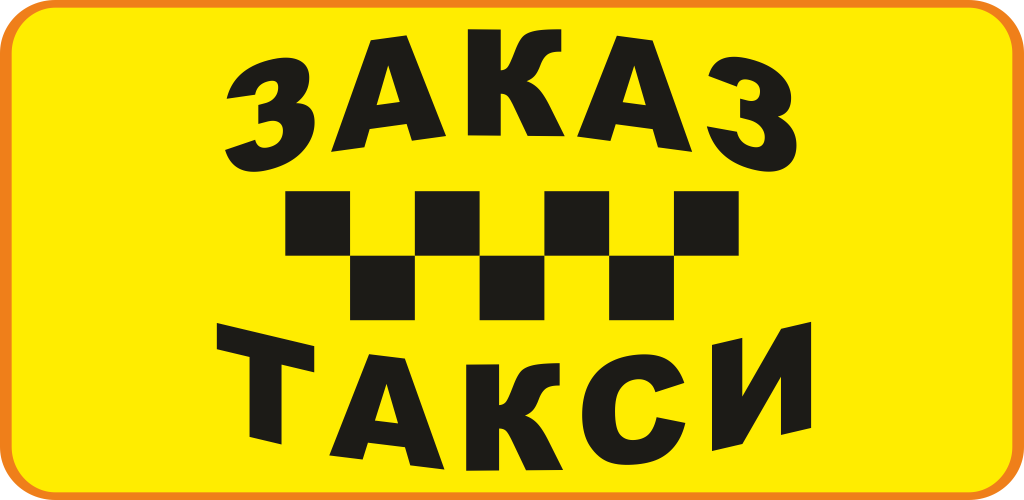 ЗАКАЗ

ТАКСИ